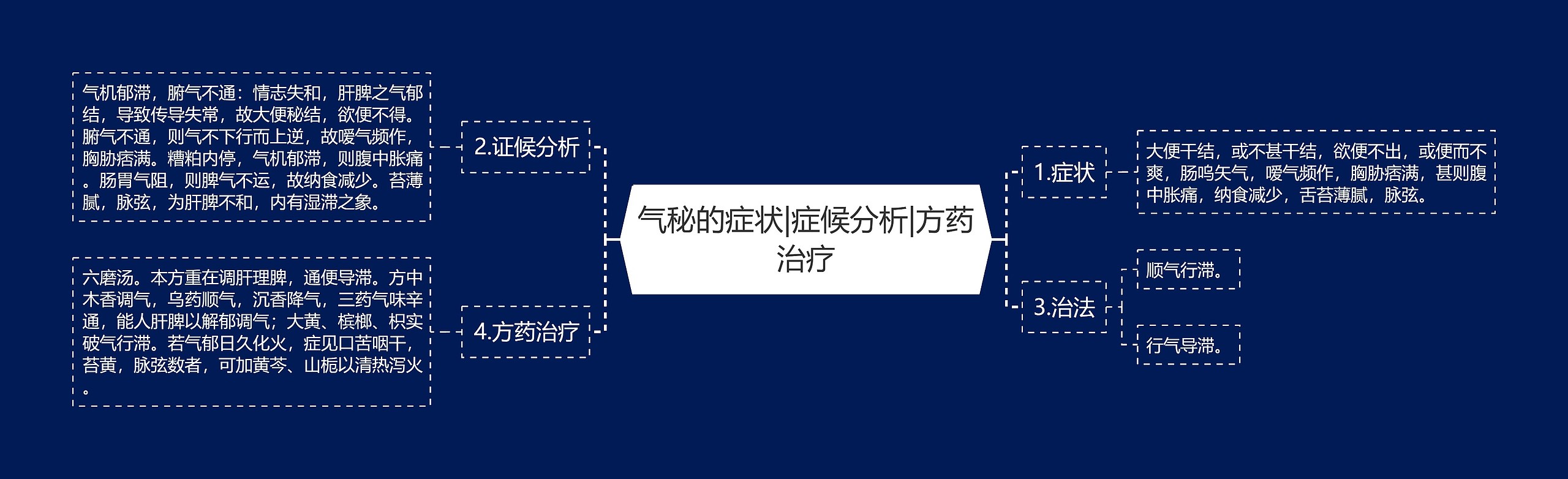 气秘的症状|症候分析|方药治疗

1.症状

大便干结，或不甚干结，欲便不出，或便而不爽，肠鸣矢气，嗳气频作，胸胁痞满，甚则腹中胀痛，纳食减少，舌苔薄腻，脉弦。

2.证候分析

气机郁滞，腑气不通：情志失和，肝脾之气郁结，导致传导失常，故大便秘结，欲便不得。腑气不通，则气不下行而上逆，故嗳气频作，胸胁痞满。糟粕内停，气机郁滞，则腹中胀痛。肠胃气阻，则脾气不运，故纳食减少。苔薄腻，脉弦，为肝脾不和，内有湿滞之象。

3.治法

顺气行滞。

行气导滞。

4.方药治疗

六磨汤。本方重在调肝理脾，通便导滞。方中木香调气，乌药顺气，沉香降气，三药气味辛通，能人肝脾以解郁调气；大黄、槟榔、枳实破气行滞。若气郁日久化火，症见口苦咽干，苔黄，脉弦数者，可加黄芩、山栀以清热泻火。